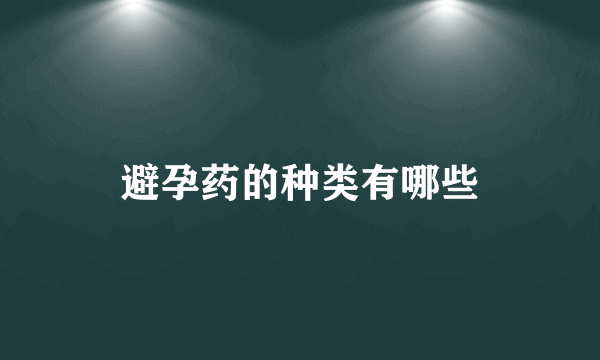 避孕药的种类有哪些